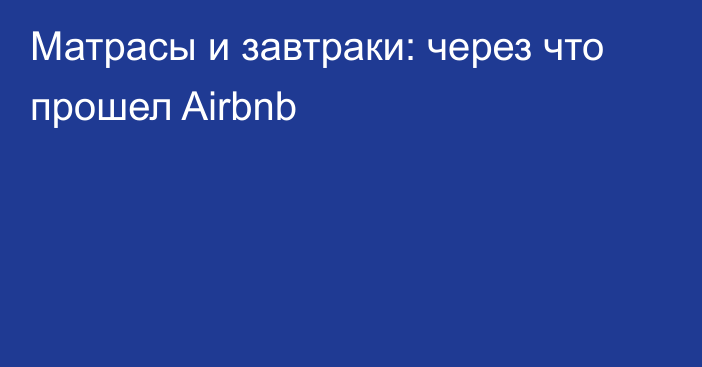 Матрасы и завтраки: через что прошел Airbnb